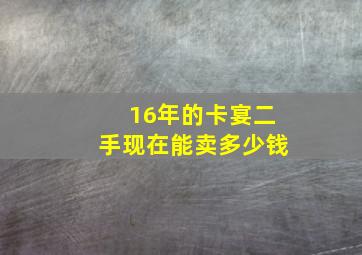 16年的卡宴二手现在能卖多少钱